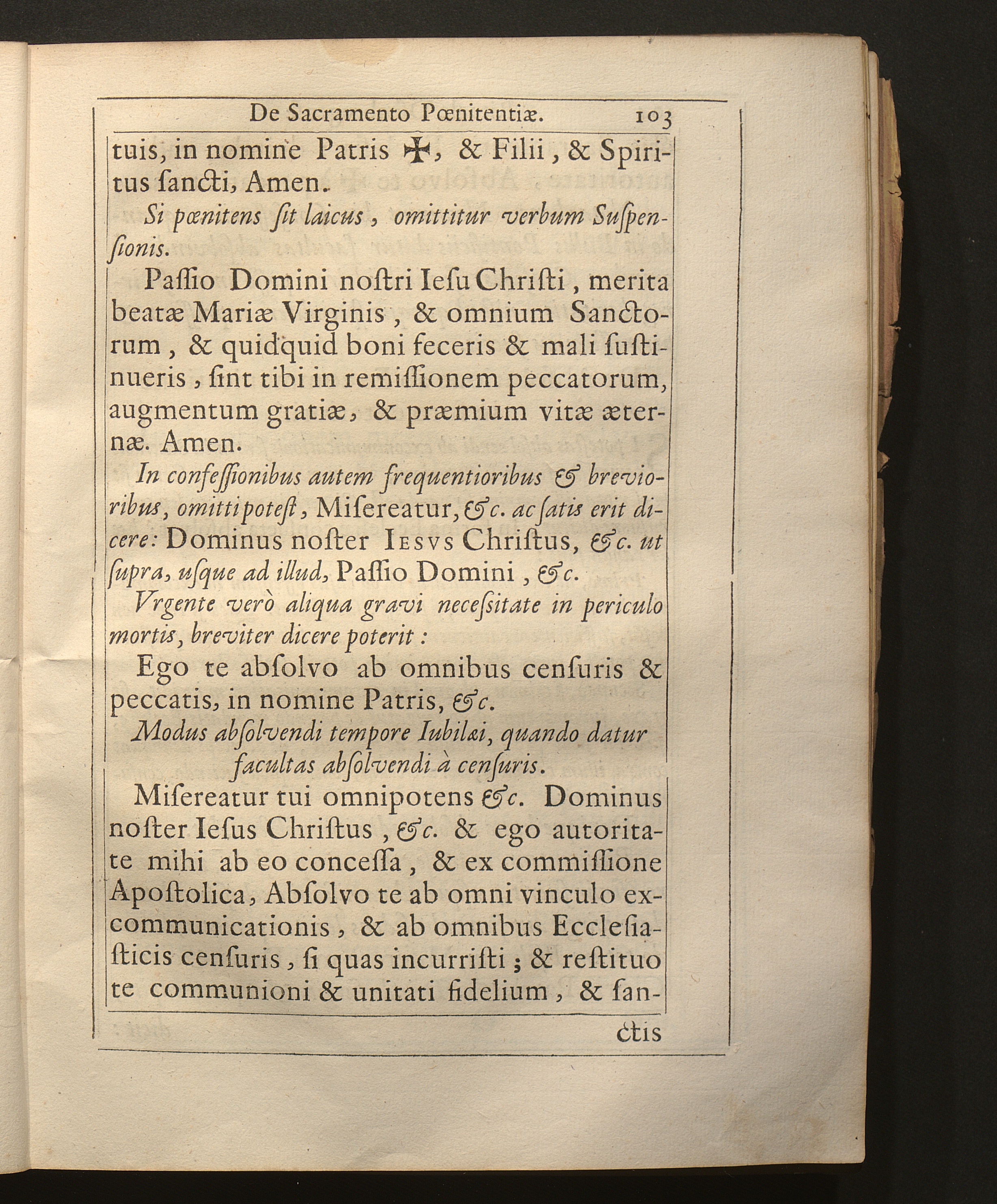 De Sacramento Pœnitentiæ. 103

tuis, in nomine Patris ✠, & Filii, & Spiritus ſancti, Amen.

Si pœnitens ſit laicus, omittitur verbum Suſpenſionis.

Paſſio Domini noſtri Ieſu Chriſti, merita beatæ Mariæ Virginis, & omnium Sanctorum, & quidquid boni feceris & mali ſuſtinueris, ſint tibi in remiſſionem peccatorum, augmentum gratiæ, & præmium vitæ æternæ. Amen.

In confeſſionibus autem frequentioribus & brevioribus, omitti poteſt, Miſereatur, &c. ac ſatis erit dicere: Dominus noſter Iesvs Chriſtus, &c. ut ſupra, uſque ad illud, Paſſio Domini, &c.

Vrgente verò aliqua gravi neceſsitate in periculo mortis, breviter dicere poterit:

Ego te abſolvo ab omnibus cenſuris & peccatis, in nomine Patris, &c.

Modus abſolvendi tempore Iubilæi, quando datur facultas abſolvendi à cenſuris.

Miſereatur tui omnipotens &c. Dominus noſter Ieſus Chriſtus, &c. & ego autoritate mihi ab eo conceſſa, & ex commiſſione Apoſtolica, Abſolvo te ab omni vinculo excommunicationis, & ab omnibus Eccleſiaſticis cenſuris, ſi quas incurriſti; & reſtituo te communioni & unitati fidelium, & ſan-

ctis